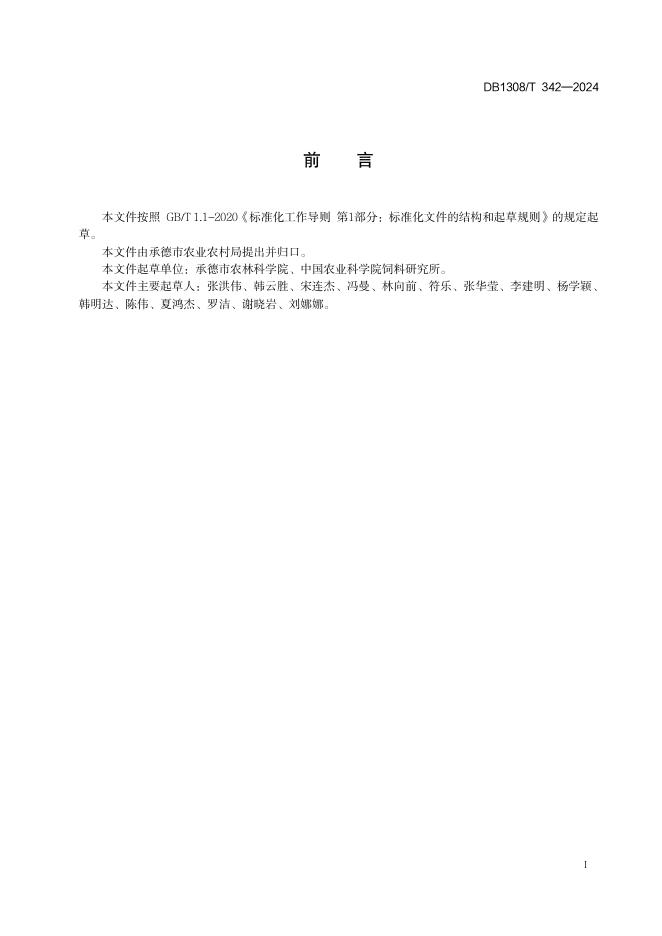 DB1308/T 342—2024

前　言

本文件按照 GB/T 1.1-2020《标准化工作导则 第1部分：标准化文件的结构和起草规则》的规定起草。

本文件由承德市农业农村局提出并归口。

本文件起草单位：承德市农林科学院、中国农业科学院饲料研究所。

本文件主要起草人：张洪伟、韩云胜、宋连杰、冯曼、林向前、符乐、张华莹、李建明、杨学颖、韩明达、陈伟、夏鸿杰、罗洁、谢晓岩、刘娜娜。

I